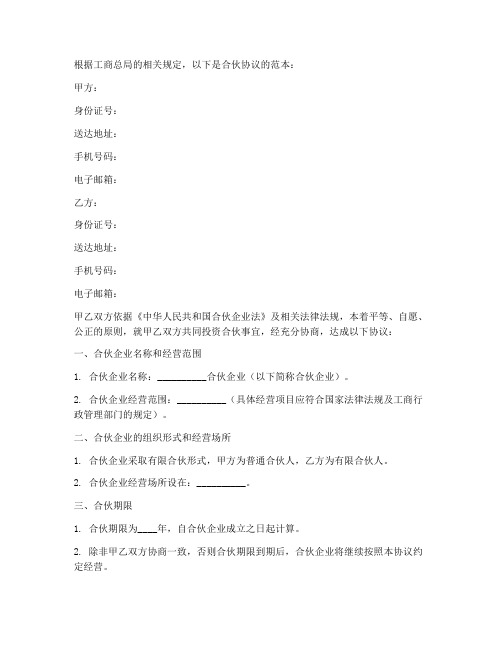 根据工商总局的相关规定，以下是合伙协议的范本：

甲方：

身份证号：

送达地址：

手机号码：

电子邮箱：

乙方：

身份证号：

送达地址：

手机号码：

电子邮箱：

甲乙双方依据《中华人民共和国合伙企业法》及相关法律法规，本着平等、自愿、公正的原则，就甲乙双方共同投资合伙事宜，经充分协商，达成以下协议：

一、合伙企业名称和经营范围

1. 合伙企业名称：__________合伙企业（以下简称合伙企业）。

2. 合伙企业经营范围：__________（具体经营项目应符合国家法律法规及工商行政管理部门的规定）。

二、合伙企业的组织形式和经营场所

1. 合伙企业采取有限合伙形式，甲方为普通合伙人，乙方为有限合伙人。

2. 合伙企业经营场所设在：__________。

三、合伙期限

1. 合伙期限为____年，自合伙企业成立之日起计算。

2. 除非甲乙双方协商一致，否则合伙期限到期后，合伙企业将继续按照本协议约定经营。